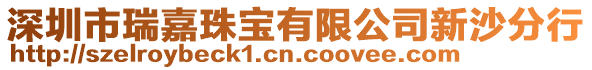 深圳市瑞嘉珠宝有限公司新沙分行
http://szelroybeck1.cn.coovee.com